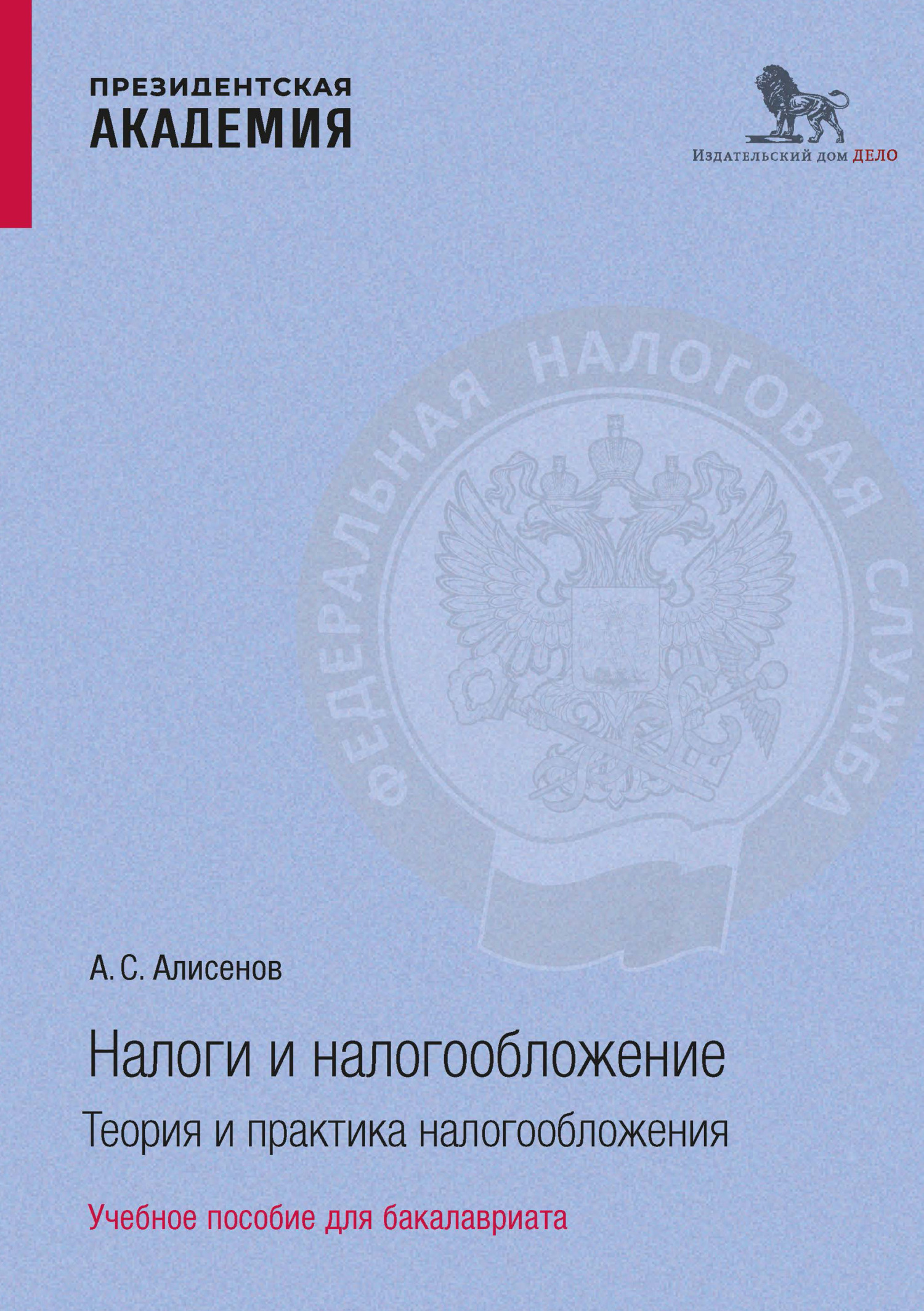 ПРЕЗИДЕНТСКАЯ
АКАДЕМИЯ

Издательский дом ДЕЛО

ФЕДЕРАЛЬНАЯ НАЛОГОВАЯ СЛУЖБА

А. С. Алисенов

Налоги и налогообложение

Теория и практика налогообложения

Учебное пособие для бакалавриата